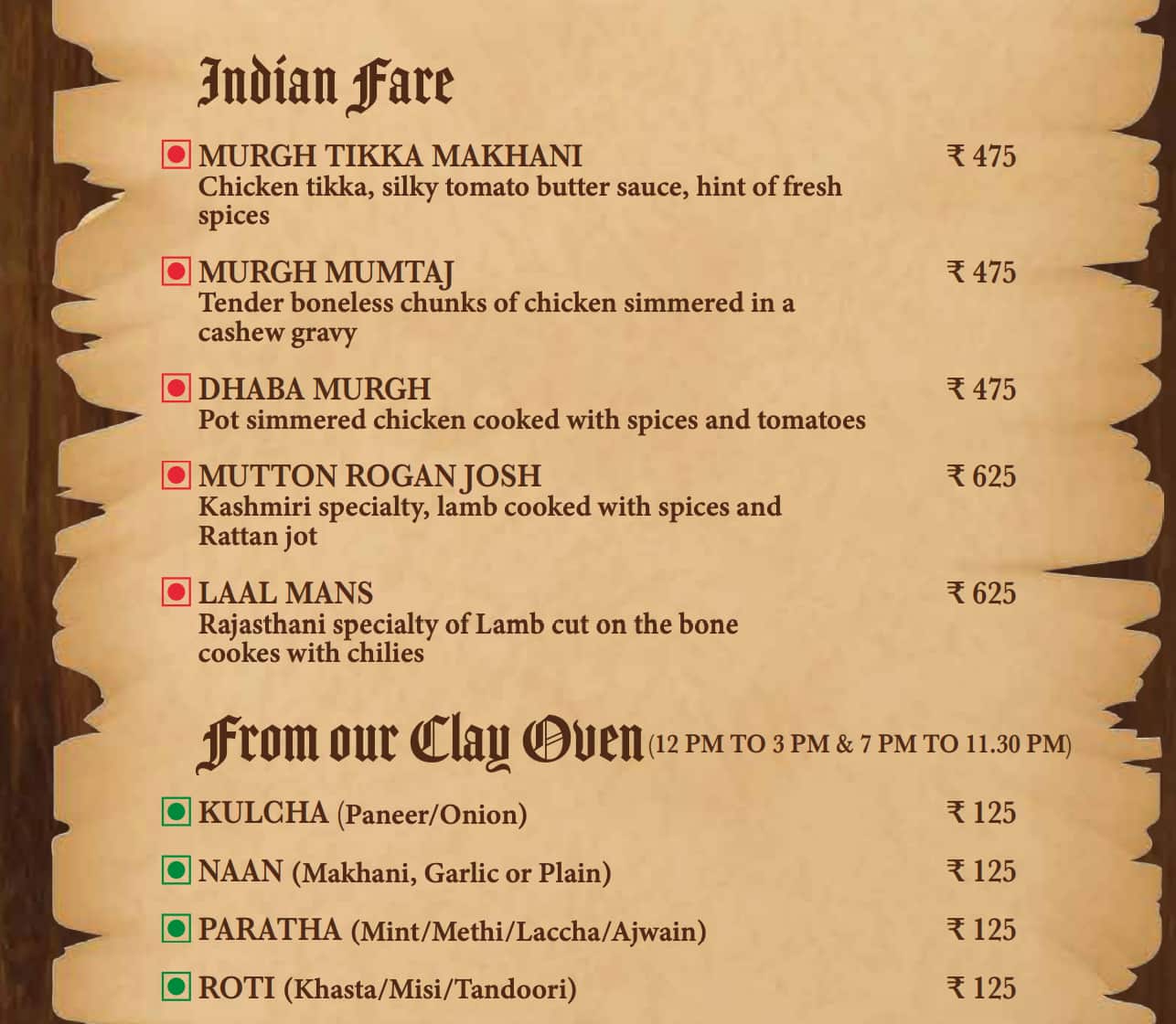 Indian Fare

MURGH TIKKA MAKHANI ₹ 475
Chicken tikka, silky tomato butter sauce, hint of fresh spices

MURGH MUMTAJ ₹ 475
Tender boneless chunks of chicken simmered in a cashew gravy

DHABA MURGH ₹ 475
Pot simmered chicken cooked with spices and tomatoes

MUTTON ROGAN JOSH ₹ 625
Kashmiri specialty, lamb cooked with spices and Rattan jot

LAAL MANS ₹ 625
Rajasthani specialty of Lamb cut on the bone cookes with chilies

From our Clay Oven (12 PM TO 3 PM & 7 PM TO 11.30 PM)

KULCHA (Paneer/Onion) ₹ 125

NAAN (Makhani, Garlic or Plain) ₹ 125

PARATHA (Mint/Methi/Laccha/Ajwain) ₹ 125

ROTI (Khasta/Misi/Tandoori) ₹ 125